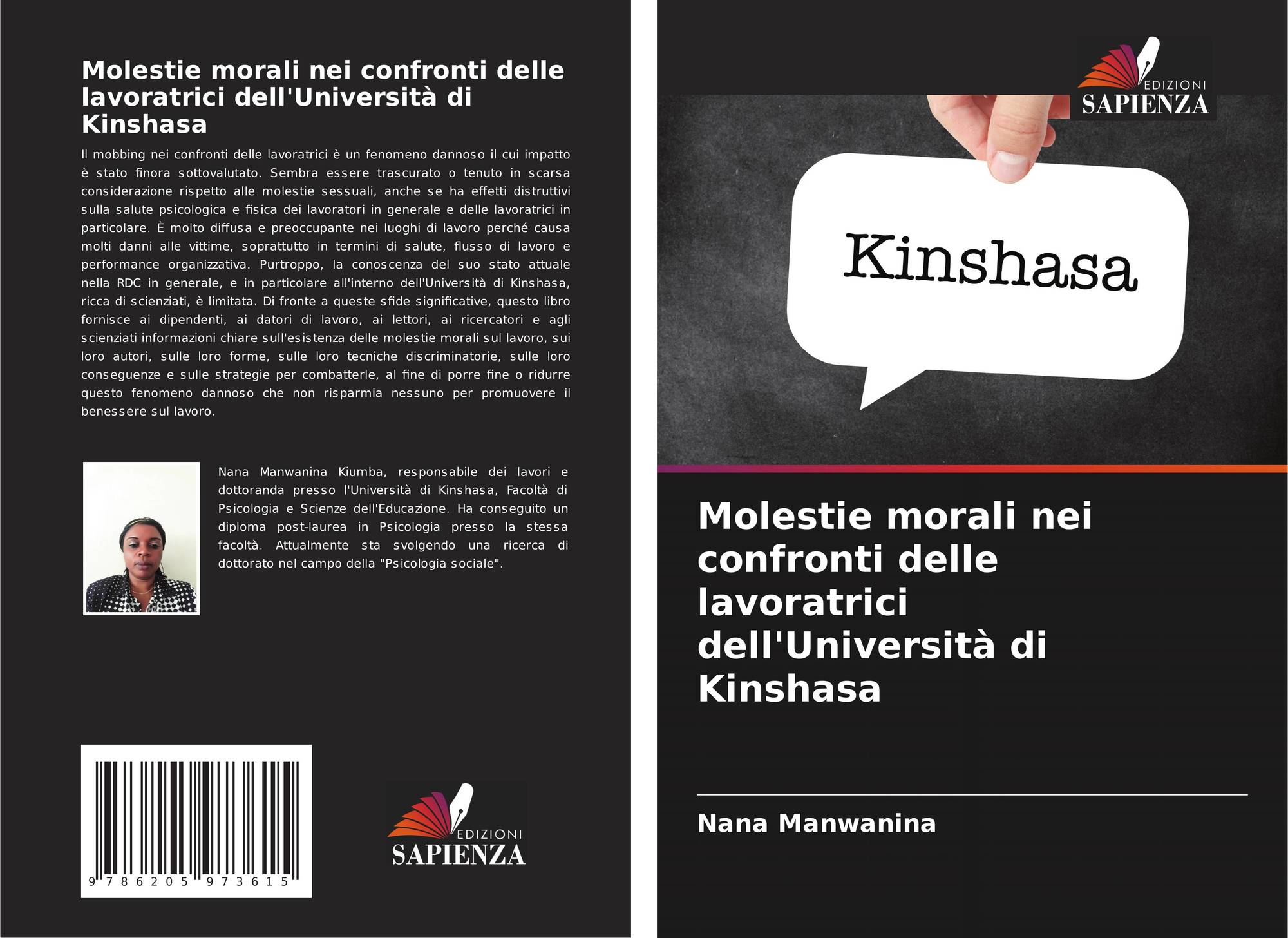 Molestie morali nei confronti delle lavoratrici dell'Università di Kinshasa

Il mobbing nei confronti delle lavoratrici è un fenomeno dannoso il cui impatto è stato finora sottovalutato. Sembra essere trascurato o tenuto in scarsa considerazione rispetto alle molestie sessuali, anche se ha effetti distruttivi sulla salute psicologica e fisica dei lavoratori in generale e delle lavoratrici in particolare. È molto diffusa e preoccupante nei luoghi di lavoro perché causa molti danni alle vittime, soprattutto in termini di salute, flusso di lavoro e performance organizzativa. Purtroppo, la conoscenza del suo stato attuale nella RDC in generale, e in particolare all'interno dell'Università di Kinshasa, ricca di scienziati, è limitata. Di fronte a queste sfide significative, questo libro fornisce ai dipendenti, ai datori di lavoro, ai lettori, ai ricercatori e agli scienziati informazioni chiare sull'esistenza delle molestie morali sul lavoro, sui loro autori, sulle loro forme, sulle loro tecniche discriminatorie, sulle loro conseguenze e sulle strategie per combatterle, al fine di porre fine o ridurre questo fenomeno dannoso che non risparmia nessuno per promuovere il benessere sul lavoro.

Nana Manwanina Kiumba, responsabile dei lavori e dottoranda presso l'Università di Kinshasa, Facoltà di Psicologia e Scienze dell'Educazione. Ha conseguito un diploma post-laurea in Psicologia presso la stessa facoltà. Attualmente sta svolgendo una ricerca di dottorato nel campo della "Psicologia sociale".

9 786205 973615

EDIZIONI
SAPIENZA

EDIZIONI
SAPIENZA

Kinshasa

Molestie morali nei confronti delle lavoratrici dell'Università di Kinshasa

Nana Manwanina